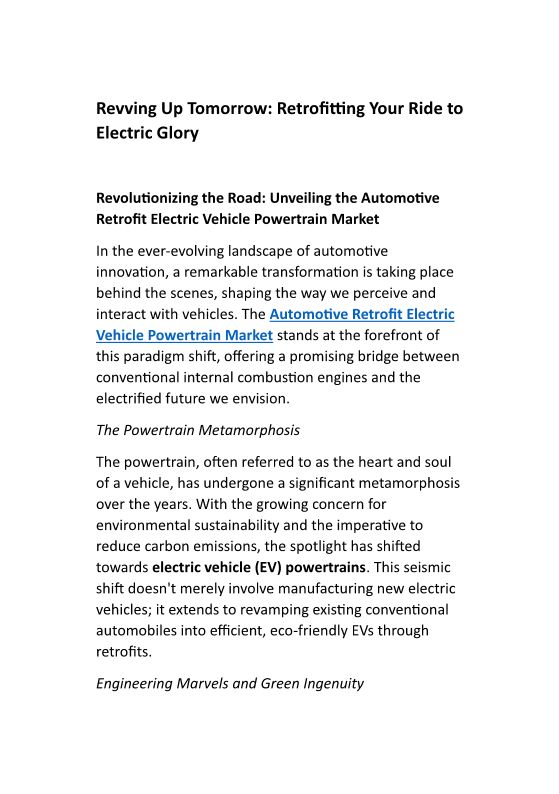 Revving Up Tomorrow: Retrofitting Your Ride to Electric Glory

Revolutionizing the Road: Unveiling the Automotive Retrofit Electric Vehicle Powertrain Market

In the ever-evolving landscape of automotive innovation, a remarkable transformation is taking place behind the scenes, shaping the way we perceive and interact with vehicles. The Automotive Retrofit Electric Vehicle Powertrain Market stands at the forefront of this paradigm shift, offering a promising bridge between conventional internal combustion engines and the electrified future we envision.

The Powertrain Metamorphosis

The powertrain, often referred to as the heart and soul of a vehicle, has undergone a significant metamorphosis over the years. With the growing concern for environmental sustainability and the imperative to reduce carbon emissions, the spotlight has shifted towards electric vehicle (EV) powertrains. This seismic shift doesn't merely involve manufacturing new electric vehicles; it extends to revamping existing conventional automobiles into efficient, eco-friendly EVs through retrofits.

Engineering Marvels and Green Ingenuity